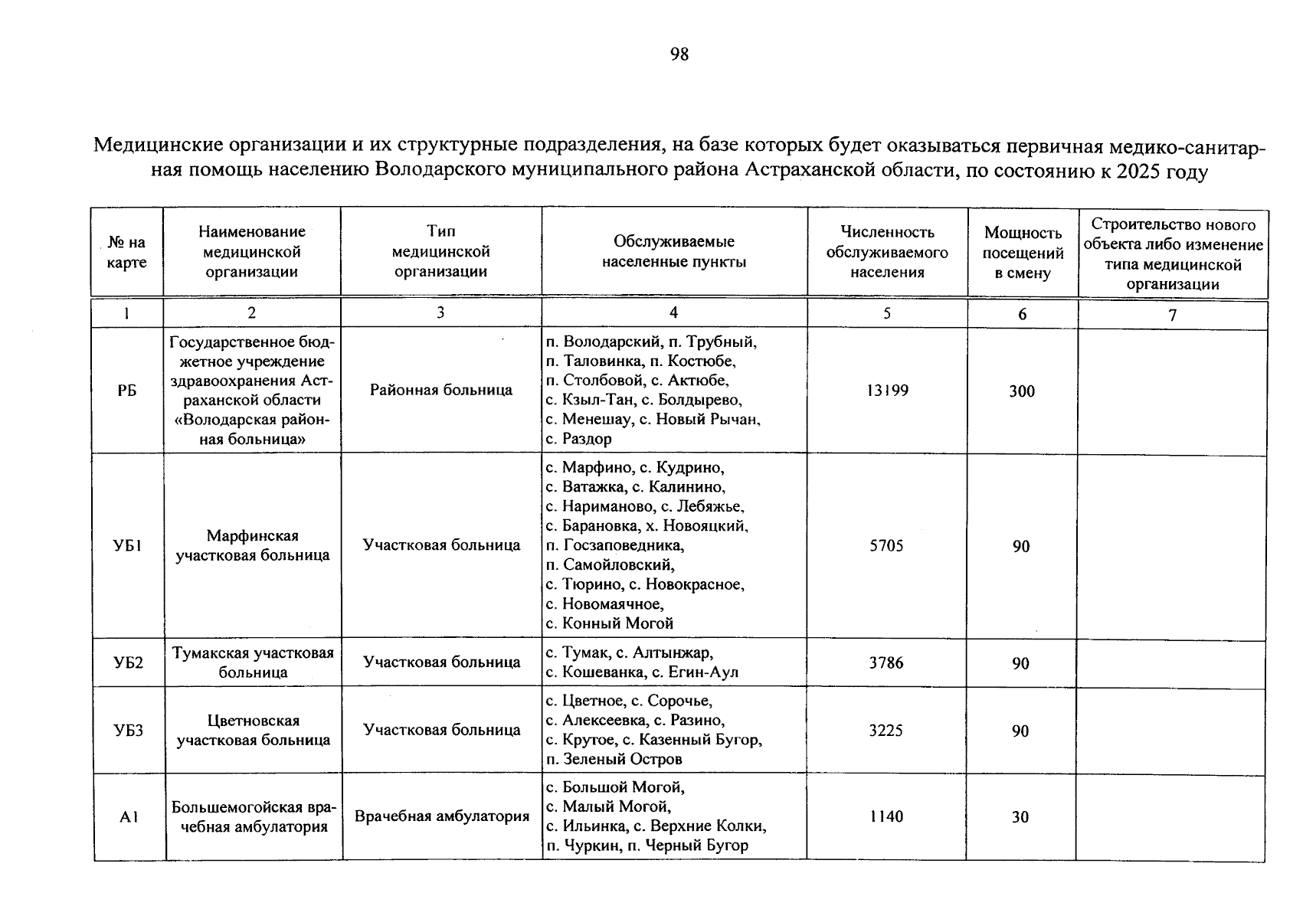 98

Медицинские организации и их структурные подразделения, на базе которых будет оказываться первичная медико-санитарная помощь населению Володарского муниципального района Астраханской области, по состоянию к 2025 году

| № на карте | Наименование медицинской организации | Тип медицинской организации | Обслуживаемые населенные пункты | Численность обслуживаемого населения | Мощность посещений в смену | Строительство нового объекта либо изменение типа медицинской организации |
|---|---|---|---|---|---|---|
| 1 | 2 | 3 | 4 | 5 | 6 | 7 |
| РБ | Государственное бюджетное учреждение здравоохранения Астраханской области «Володарская районная больница» | Районная больница | п. Володарский, п. Трубный, п. Таловинка, п. Костюбе, п. Столбовой, с. Актюбе, с. Кзыл-Тан, с. Болдырево, с. Менешау, с. Новый Рычан, с. Раздор | 13199 | 300 | |
| УБ1 | Марфинская участковая больница | Участковая больница | с. Марфино, с. Кудрино, с. Ватажка, с. Калинино, с. Нариманово, с. Лебяжье, с. Барановка, х. Новояцкий, п. Госзаповедника, п. Самойловский, с. Тюрино, с. Новокрасное, с. Новомаячное, с. Конный Могой | 5705 | 90 | |
| УБ2 | Тумакская участковая больница | Участковая больница | с. Тумак, с. Алтынжар, с. Кошеванка, с. Егин-Аул | 3786 | 90 | |
| УБ3 | Цветновская участковая больница | Участковая больница | с. Цветное, с. Сорочье, с. Алексеевка, с. Разино, с. Крутое, с. Казенный Бугор, п. Зеленый Остров | 3225 | 90 | |
| А1 | Большемогойская врачебная амбулатория | Врачебная амбулатория | с. Большой Могой, с. Малый Могой, с. Ильинка, с. Верхние Колки, п. Чуркин, п. Черный Бугор | 1140 | 30 | |